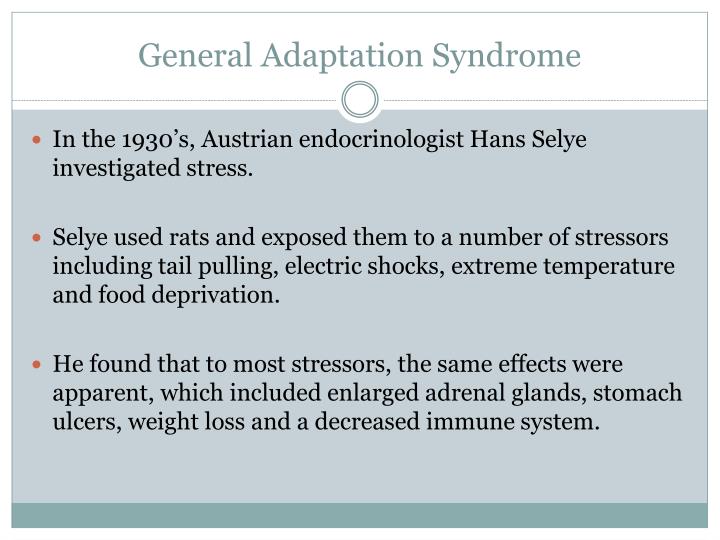 General Adaptation Syndrome

- In the 1930's, Austrian endocrinologist Hans Selye investigated stress.

- Selye used rats and exposed them to a number of stressors including tail pulling, electric shocks, extreme temperature and food deprivation.

- He found that to most stressors, the same effects were apparent, which included enlarged adrenal glands, stomach ulcers, weight loss and a decreased immune system.